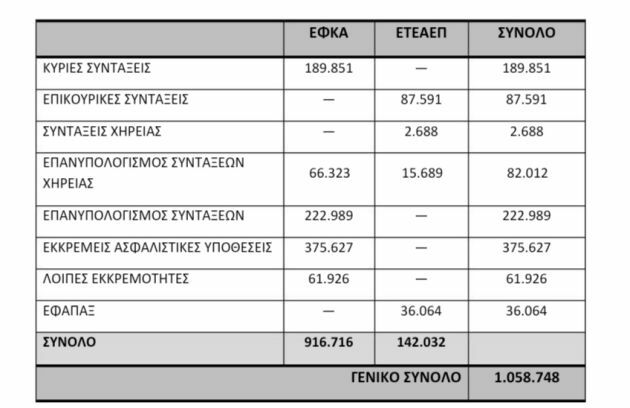 |  | ΕΦΚΑ | ΕΤΕΑΕΠ | ΣΥΝΟΛΟ |
|---|---|---|---|
| ΚΥΡΙΕΣ ΣΥΝΤΑΞΕΙΣ | 189.851 | — | 189.851 |
| ΕΠΙΚΟΥΡΙΚΕΣ ΣΥΝΤΑΞΕΙΣ | — | 87.591 | 87.591 |
| ΣΥΝΤΑΞΕΙΣ ΧΗΡΕΙΑΣ | — | 2.688 | 2.688 |
| ΕΠΑΝΥΠΟΛΟΓΙΣΜΟΣ ΣΥΝΤΑΞΕΩΝ ΧΗΡΕΙΑΣ | 66.323 | 15.689 | 82.012 |
| ΕΠΑΝΥΠΟΛΟΓΙΣΜΟΣ ΣΥΝΤΑΞΕΩΝ | 222.989 | — | 222.989 |
| ΕΚΚΡΕΜΕΙΣ ΑΣΦΑΛΙΣΤΙΚΕΣ ΥΠΟΘΕΣΕΙΣ | 375.627 | — | 375.627 |
| ΛΟΙΠΕΣ ΕΚΚΡΕΜΟΤΗΤΕΣ | 61.926 | — | 61.926 |
| ΕΦΑΠΑΞ | — | 36.064 | 36.064 |
| ΣΥΝΟΛΟ | 916.716 | 142.032 |  |
|  |  | ΓΕΝΙΚΟ ΣΥΝΟΛΟ | 1.058.748 |